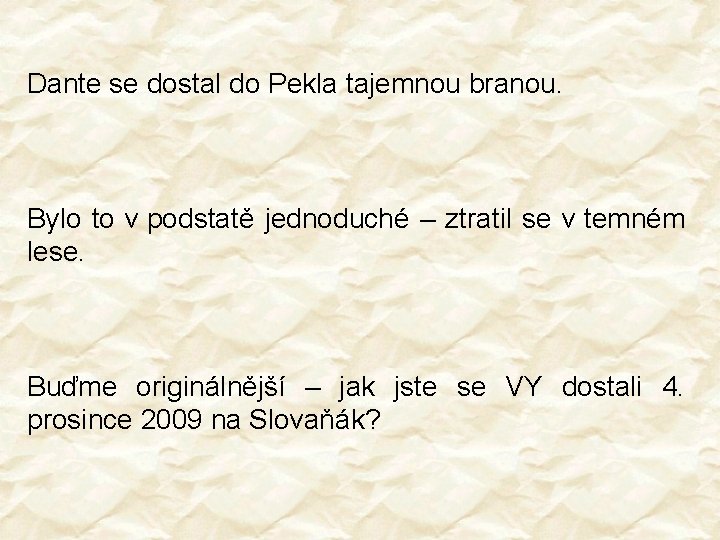 Dante se dostal do Pekla tajemnou branou.

Bylo to v podstatě jednoduché – ztratil se v temném lese.

Buďme originálnější – jak jste se VY dostali 4. prosince 2009 na Slovaňák?